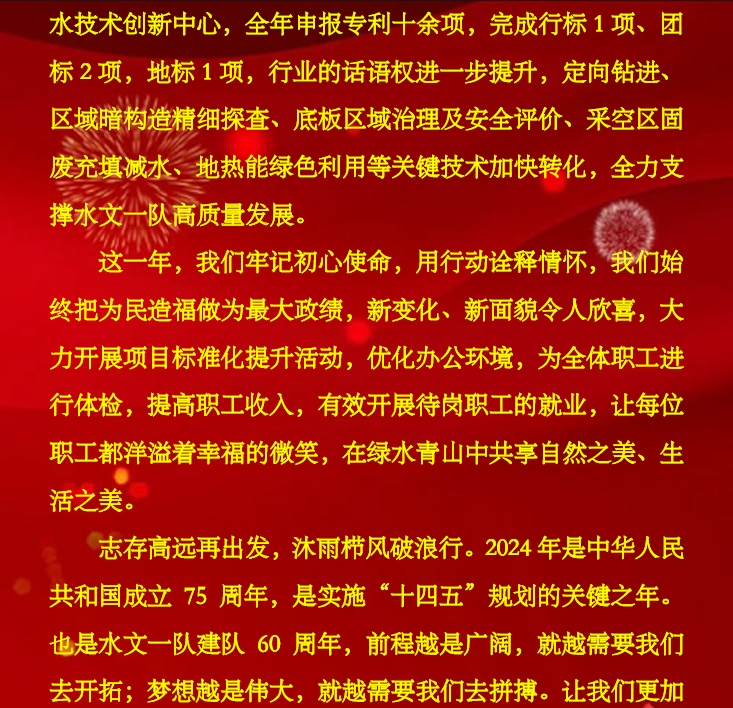 水技术创新中心，全年申报专利十余项，完成行标 1 项、团标 2 项，地标 1 项，行业的话语权进一步提升，定向钻进、区域暗构造精细探查、底板区域治理及安全评价、采空区固废充填减水、地热能绿色利用等关键技术加快转化，全力支撑水文一队高质量发展。

这一年，我们牢记初心使命，用行动诠释情怀，我们始终把为民造福做为最大政绩，新变化、新面貌令人欣喜，大力开展项目标准化提升活动，优化办公环境，为全体职工进行体检，提高职工收入，有效开展待岗职工的就业，让每位职工都洋溢着幸福的微笑，在绿水青山中共享自然之美、生活之美。

志存高远再出发，沐雨栉风破浪行。2024 年是中华人民共和国成立 75 周年，是实施“十四五”规划的关键之年。也是水文一队建队 60 周年，前程越是广阔，就越需要我们去开拓；梦想越是伟大，就越需要我们去拼搏。让我们更加